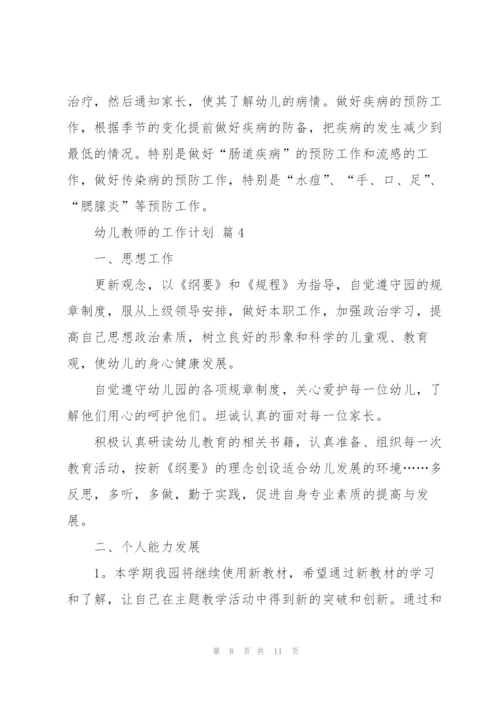 治疗，然后通知家长，使其了解幼儿的病情。做好疾病的预防工作，根据季节的变化提前做好疾病的防备，把疾病的发生减少到最低的情况。特别是做好“肠道疾病”的预防工作和流感的工作，做好传染病的预防工作，特别是“水痘”、“手、口、足”、“腮腺炎”等预防工作。

幼儿教师的工作计划 篇4

一、思想工作

更新观念，以《纲要》和《规程》为指导，自觉遵守园的规章制度，服从上级领导安排，做好本职工作，加强政治学习，提高自己思想政治素质，树立良好的形象和科学的儿童观、教育观，使幼儿的身心健康发展。

自觉遵守幼儿园的各项规章制度，关心爱护每一位幼儿，了解他们用心的呵护他们。坦诚认真的面对每一位家长。

积极认真研读幼儿教育的相关书籍，认真准备、组织每一次教育活动，按新《纲要》的理念创设适合幼儿发展的环境……多反思，多听，多做，勤于实践，促进自身专业素质的提高与发展。

二、个人能力发展

1。本学期我园将继续使用新教材，希望通过新教材的学习和了解，让自己在主题教学活动中得到新的突破和创新。通过和

第 8 页 共 11 页